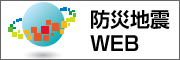 防災地震
WEB